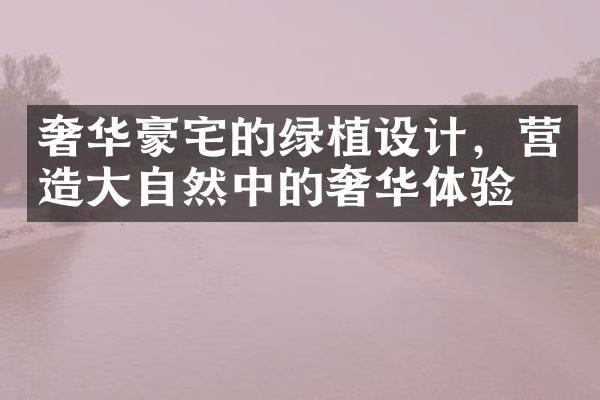 奢华豪宅的绿植设计，营造大自然中的奢华体验